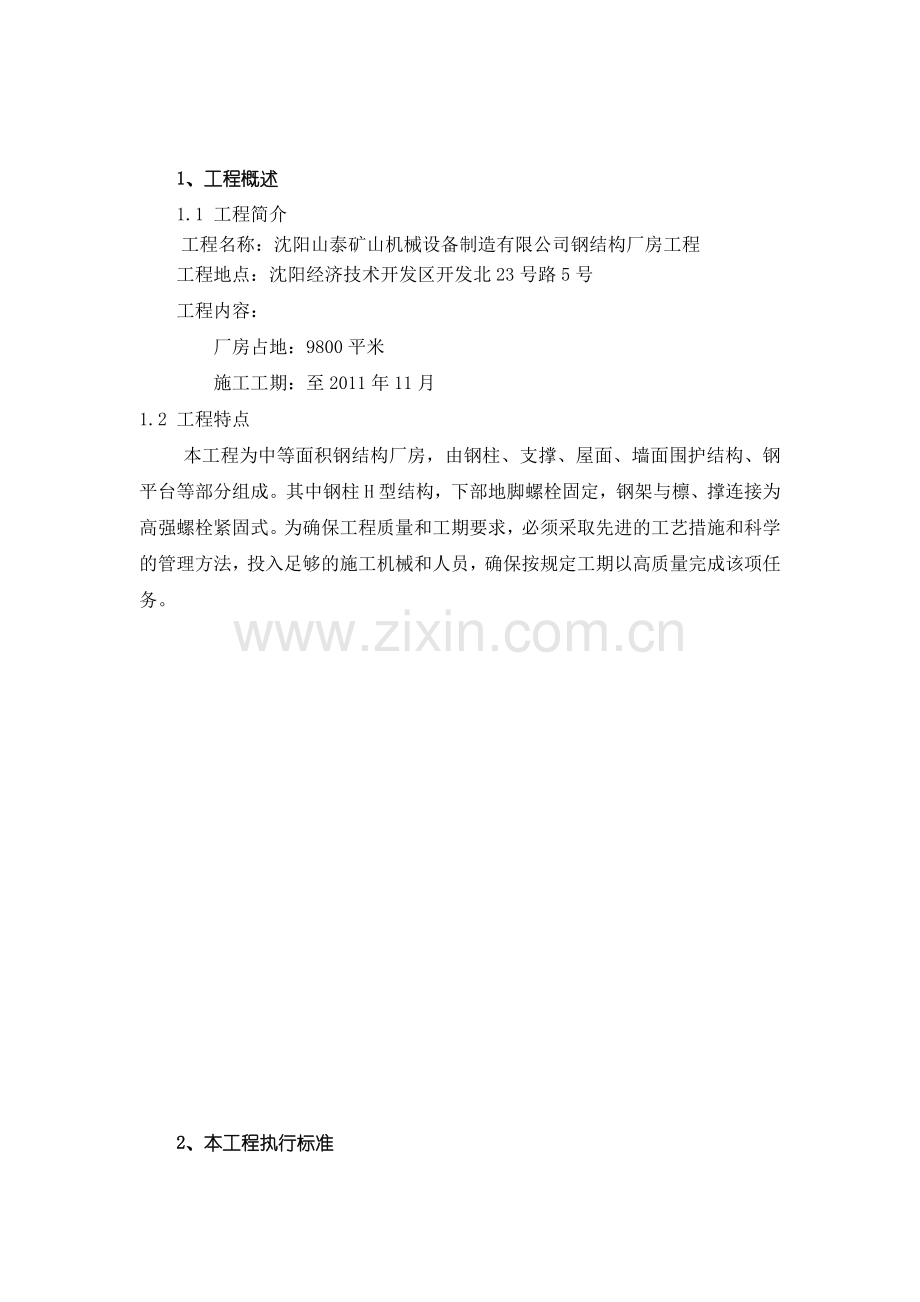 1、工程概述

1.1 工程简介

工程名称：沈阳山泰矿山机械设备制造有限公司钢结构厂房工程

工程地点：沈阳经济技术开发区开发北23号路5号

工程内容：

厂房占地：9800平米

施工工期：至2011年11月

1.2 工程特点

本工程为中等面积钢结构厂房，由钢柱、支撑、屋面、墙面围护结构、钢平台等部分组成。其中钢柱H型结构，下部地脚螺栓固定，钢架与檩、撑连接为高强螺栓紧固式。为确保工程质量和工期要求，必须采取先进的工艺措施和科学的管理方法，投入足够的施工机械和人员，确保按规定工期以高质量完成该项任务。

2、本工程执行标准

www.zixin.com.cn